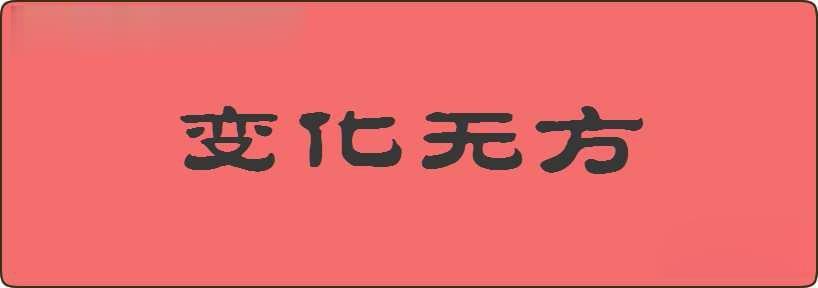 变化无方